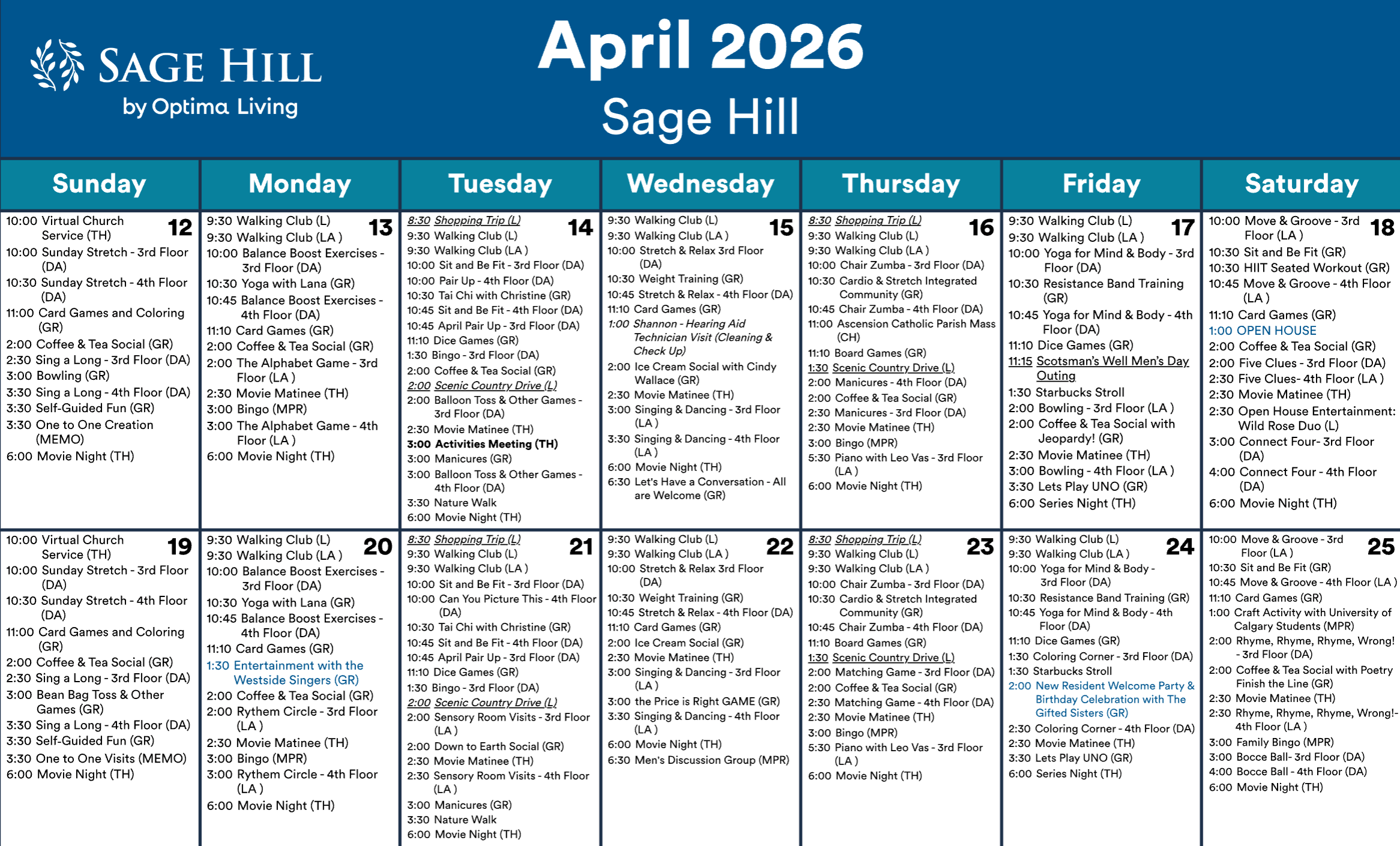 SAGE HILL
by Optima Living

April 2026
Sage Hill

| Sunday | Monday | Tuesday | Wednesday | Thursday | Friday | Saturday |
|---|---|---|---|---|---|---|
| 12 10:00 Virtual Church Service (TH) 10:00 Sunday Stretch - 3rd Floor (DA) 10:30 Sunday Stretch - 4th Floor (DA) 11:00 Card Games and Coloring (GR) 2:00 Coffee & Tea Social (GR) 2:30 Sing a Long - 3rd Floor (DA) 3:00 Bowling (GR) 3:30 Sing a Long - 4th Floor (DA) 3:30 Self-Guided Fun (GR) 3:30 One to One Creation (MEMO) 6:00 Movie Night (TH) | 13 9:30 Walking Club (L) 9:30 Walking Club (LA ) 10:00 Balance Boost Exercises - 3rd Floor (DA) 10:30 Yoga with Lana (GR) 10:45 Balance Boost Exercises - 4th Floor (DA) 11:10 Card Games (GR) 2:00 Coffee & Tea Social (GR) 2:00 The Alphabet Game - 3rd Floor (LA ) 2:30 Movie Matinee (TH) 3:00 Bingo (MPR) 3:00 The Alphabet Game - 4th Floor (LA ) 6:00 Movie Night (TH) | 14 8:30 Shopping Trip (L) 9:30 Walking Club (L) 9:30 Walking Club (LA ) 10:00 Sit and Be Fit - 3rd Floor (DA) 10:00 Pair Up - 4th Floor (DA) 10:30 Tai Chi with Christine (GR) 10:45 Sit and Be Fit - 4th Floor (DA) 10:45 April Pair Up - 3rd Floor (DA) 11:10 Dice Games (GR) 1:30 Bingo - 3rd Floor (DA) 2:00 Coffee & Tea Social (GR) 2:00 Scenic Country Drive (L) 2:00 Balloon Toss & Other Games - 3rd Floor (DA) 2:30 Movie Matinee (TH) 3:00 Activities Meeting (TH) 3:00 Manicures (GR) 3:00 Balloon Toss & Other Games - 4th Floor (DA) 3:30 Nature Walk 6:00 Movie Night (TH) | 15 9:30 Walking Club (L) 9:30 Walking Club (LA ) 10:00 Stretch & Relax 3rd Floor (DA) 10:30 Weight Training (GR) 10:45 Stretch & Relax - 4th Floor (DA) 11:10 Card Games (GR) 1:00 Shannon - Hearing Aid Technician Visit (Cleaning & Check Up) 2:00 Ice Cream Social with Cindy Wallace (GR) 2:30 Movie Matinee (TH) 3:00 Singing & Dancing - 3rd Floor (LA ) 3:30 Singing & Dancing - 4th Floor (LA ) 6:00 Movie Night (TH) 6:30 Let's Have a Conversation - All are Welcome (GR) | 16 8:30 Shopping Trip (L) 9:30 Walking Club (L) 9:30 Walking Club (LA ) 10:00 Chair Zumba - 3rd Floor (DA) 10:30 Cardio & Stretch Integrated Community (GR) 10:45 Chair Zumba - 4th Floor (DA) 11:00 Ascension Catholic Parish Mass (CH) 11:10 Board Games (GR) 1:30 Scenic Country Drive (L) 2:00 Manicures - 4th Floor (DA) 2:00 Coffee & Tea Social (GR) 2:30 Manicures - 3rd Floor (DA) 2:30 Movie Matinee (TH) 3:00 Bingo (MPR) 5:30 Piano with Leo Vas - 3rd Floor (LA ) 6:00 Movie Night (TH) | 17 9:30 Walking Club (L) 9:30 Walking Club (LA ) 10:00 Yoga for Mind & Body - 3rd Floor (DA) 10:30 Resistance Band Training (GR) 10:45 Yoga for Mind & Body - 4th Floor (DA) 11:10 Dice Games (GR) 11:15 Scotsman's Well Men's Day Outing 1:30 Starbucks Stroll 2:00 Bowling - 3rd Floor (LA ) 2:00 Coffee & Tea Social with Jeopardy! (GR) 2:30 Movie Matinee (TH) 3:00 Bowling - 4th Floor (LA ) 3:30 Lets Play UNO (GR) 6:00 Series Night (TH) | 18 10:00 Move & Groove - 3rd Floor (LA ) 10:30 Sit and Be Fit (GR) 10:30 HIIT Seated Workout (GR) 10:45 Move & Groove - 4th Floor (LA ) 11:10 Card Games (GR) 1:00 OPEN HOUSE 2:00 Coffee & Tea Social (GR) 2:00 Five Clues - 3rd Floor (DA) 2:30 Five Clues- 4th Floor (LA ) 2:30 Movie Matinee (TH) 2:30 Open House Entertainment: Wild Rose Duo (L) 3:00 Connect Four- 3rd Floor (DA) 4:00 Connect Four - 4th Floor (DA) 6:00 Movie Night (TH) |
| 19 10:00 Virtual Church Service (TH) 10:00 Sunday Stretch - 3rd Floor (DA) 10:30 Sunday Stretch - 4th Floor (DA) 11:00 Card Games and Coloring (GR) 2:00 Coffee & Tea Social (GR) 2:30 Sing a Long - 3rd Floor (DA) 3:00 Bean Bag Toss & Other Games (GR) 3:30 Sing a Long - 4th Floor (DA) 3:30 Self-Guided Fun (GR) 3:30 One to One Visits (MEMO) 6:00 Movie Night (TH) | 20 9:30 Walking Club (L) 9:30 Walking Club (LA ) 10:00 Balance Boost Exercises - 3rd Floor (DA) 10:30 Yoga with Lana (GR) 10:45 Balance Boost Exercises - 4th Floor (DA) 11:10 Card Games (GR) 1:30 Entertainment with the Westside Singers (GR) 2:00 Coffee & Tea Social (GR) 2:00 Rythem Circle - 3rd Floor (LA ) 2:30 Movie Matinee (TH) 3:00 Bingo (MPR) 3:00 Rythem Circle - 4th Floor (LA ) 6:00 Movie Night (TH) | 21 8:30 Shopping Trip (L) 9:30 Walking Club (L) 9:30 Walking Club (LA ) 10:00 Sit and Be Fit - 3rd Floor (DA) 10:00 Can You Picture This - 4th Floor (DA) 10:30 Tai Chi with Christine (GR) 10:45 Sit and Be Fit - 4th Floor (DA) 10:45 April Pair Up - 3rd Floor (DA) 11:10 Dice Games (GR) 1:30 Bingo - 3rd Floor (DA) 2:00 Scenic Country Drive (L) 2:00 Sensory Room Visits - 3rd Floor (LA ) 2:00 Down to Earth Social (GR) 2:30 Movie Matinee (TH) 2:30 Sensory Room Visits - 4th Floor (LA ) 3:00 Manicures (GR) 3:30 Nature Walk 6:00 Movie Night (TH) | 22 9:30 Walking Club (L) 9:30 Walking Club (LA ) 10:00 Stretch & Relax 3rd Floor (DA) 10:30 Weight Training (GR) 10:45 Stretch & Relax - 4th Floor (DA) 11:10 Card Games (GR) 2:00 Ice Cream Social (GR) 2:30 Movie Matinee (TH) 3:00 Singing & Dancing - 3rd Floor (LA ) 3:00 the Price is Right GAME (GR) 3:30 Singing & Dancing - 4th Floor (LA ) 6:00 Movie Night (TH) 6:30 Men's Discussion Group (MPR) | 23 8:30 Shopping Trip (L) 9:30 Walking Club (L) 9:30 Walking Club (LA ) 10:00 Chair Zumba - 3rd Floor (DA) 10:30 Cardio & Stretch Integrated Community (GR) 10:45 Chair Zumba - 4th Floor (DA) 11:10 Board Games (GR) 1:30 Scenic Country Drive (L) 2:00 Matching Game - 3rd Floor (DA) 2:00 Coffee & Tea Social (GR) 2:30 Matching Game - 4th Floor (DA) 2:30 Movie Matinee (TH) 3:00 Bingo (MPR) 5:30 Piano with Leo Vas - 3rd Floor (LA ) 6:00 Movie Night (TH) | 24 9:30 Walking Club (L) 9:30 Walking Club (LA ) 10:00 Yoga for Mind & Body - 3rd Floor (DA) 10:30 Resistance Band Training (GR) 10:45 Yoga for Mind & Body - 4th Floor (DA) 11:10 Dice Games (GR) 1:30 Coloring Corner - 3rd Floor (DA) 1:30 Starbucks Stroll 2:00 New Resident Welcome Party & Birthday Celebration with The Gifted Sisters (GR) 2:30 Coloring Corner - 4th Floor (DA) 2:30 Movie Matinee (TH) 3:30 Lets Play UNO (GR) 6:00 Series Night (TH) | 25 10:00 Move & Groove - 3rd Floor (LA ) 10:30 Sit and Be Fit (GR) 10:45 Move & Groove - 4th Floor (LA ) 11:10 Card Games (GR) 1:00 Craft Activity with University of Calgary Students (MPR) 2:00 Rhyme, Rhyme, Rhyme, Wrong! - 3rd Floor (DA) 2:00 Coffee & Tea Social with Poetry Finish the Line (GR) 2:30 Movie Matinee (TH) 2:30 Rhyme, Rhyme, Rhyme, Wrong!- 4th Floor (LA ) 3:00 Family Bingo (MPR) 3:00 Bocce Ball- 3rd Floor (DA) 4:00 Bocce Ball - 4th Floor (DA) 6:00 Movie Night (TH) |